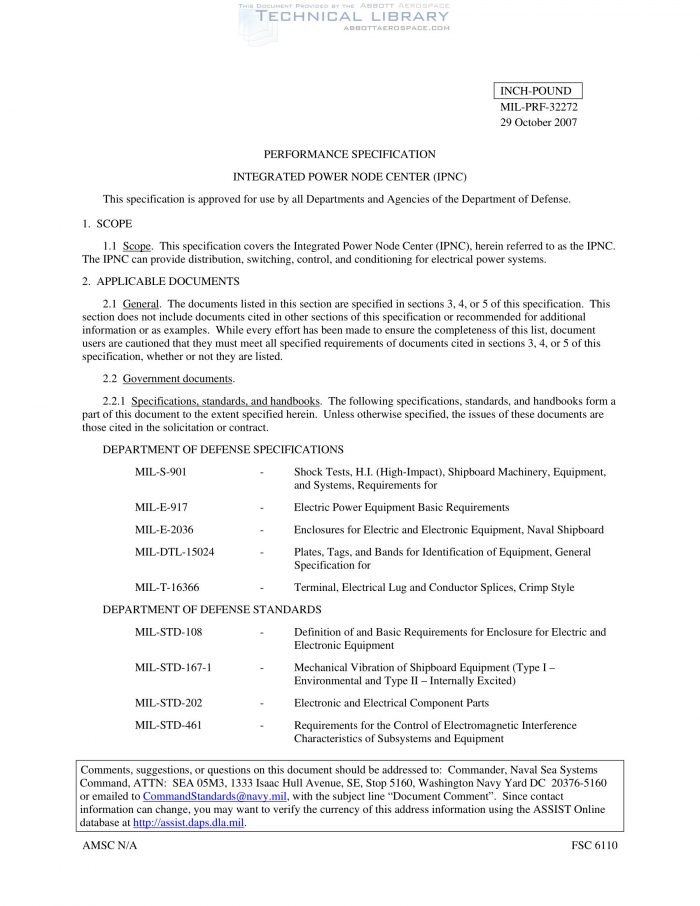 THIS DOCUMENT PROVIDED BY THE ABBOTT AEROSPACE
TECHNICAL LIBRARY
ABBOTTAEROSPACE.COM

INCH-POUND
MIL-PRF-32272
29 October 2007

PERFORMANCE SPECIFICATION

INTEGRATED POWER NODE CENTER (IPNC)

This specification is approved for use by all Departments and Agencies of the Department of Defense.

1. SCOPE

1.1 Scope. This specification covers the Integrated Power Node Center (IPNC), herein referred to as the IPNC. The IPNC can provide distribution, switching, control, and conditioning for electrical power systems.

2. APPLICABLE DOCUMENTS

2.1 General. The documents listed in this section are specified in sections 3, 4, or 5 of this specification. This section does not include documents cited in other sections of this specification or recommended for additional information or as examples. While every effort has been made to ensure the completeness of this list, document users are cautioned that they must meet all specified requirements of documents cited in sections 3, 4, or 5 of this specification, whether or not they are listed.

2.2 Government documents.

2.2.1 Specifications, standards, and handbooks. The following specifications, standards, and handbooks form a part of this document to the extent specified herein. Unless otherwise specified, the issues of these documents are those cited in the solicitation or contract.

DEPARTMENT OF DEFENSE SPECIFICATIONS

MIL-S-901 - Shock Tests, H.I. (High-Impact), Shipboard Machinery, Equipment, and Systems, Requirements for

MIL-E-917 - Electric Power Equipment Basic Requirements

MIL-E-2036 - Enclosures for Electric and Electronic Equipment, Naval Shipboard

MIL-DTL-15024 - Plates, Tags, and Bands for Identification of Equipment, General Specification for

MIL-T-16366 - Terminal, Electrical Lug and Conductor Splices, Crimp Style

DEPARTMENT OF DEFENSE STANDARDS

MIL-STD-108 - Definition of and Basic Requirements for Enclosure for Electric and Electronic Equipment

MIL-STD-167-1 - Mechanical Vibration of Shipboard Equipment (Type I – Environmental and Type II – Internally Excited)

MIL-STD-202 - Electronic and Electrical Component Parts

MIL-STD-461 - Requirements for the Control of Electromagnetic Interference Characteristics of Subsystems and Equipment

Comments, suggestions, or questions on this document should be addressed to: Commander, Naval Sea Systems Command, ATTN: SEA 05M3, 1333 Isaac Hull Avenue, SE, Stop 5160, Washington Navy Yard DC 20376-5160 or emailed to CommandStandards@navy.mil, with the subject line “Document Comment”. Since contact information can change, you may want to verify the currency of this address information using the ASSIST Online database at http://assist.daps.dla.mil.

AMSC N/A FSC 6110